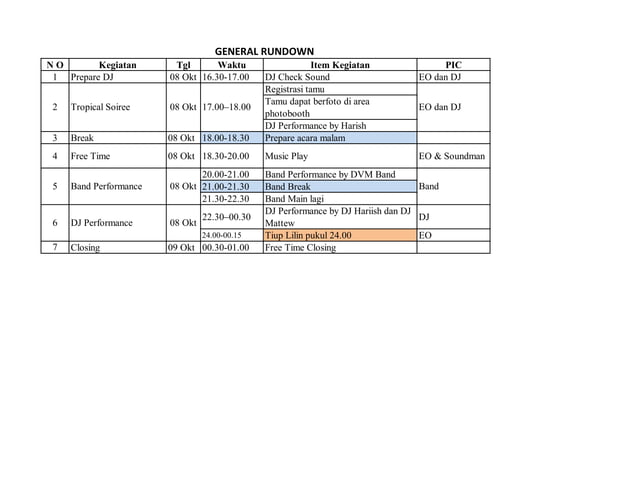 GENERAL RUNDOWN

| N O | Kegiatan | Tgl | Waktu | Item Kegiatan | PIC |
|---|---|---|---|---|---|
| 1 | Prepare DJ | 08 Okt | 16.30-17.00 | DJ Check Sound | EO dan DJ |
| 2 | Tropical Soiree | 08 Okt | 17.00–18.00 | Registrasi tamu | EO dan DJ |
| | | | | Tamu dapat berfoto di area photobooth | |
| | | | | DJ Performance by Harish | |
| 3 | Break | 08 Okt | 18.00-18.30 | Prepare acara malam | |
| 4 | Free Time | 08 Okt | 18.30-20.00 | Music Play | EO & Soundman |
| 5 | Band Performance | 08 Okt | 20.00-21.00 | Band Performance by DVM Band | Band |
| | | | 21.00-21.30 | Band Break | |
| | | | 21.30-22.30 | Band Main lagi | |
| 6 | DJ Performance | 08 Okt | 22.30–00.30 | DJ Performance by DJ Hariish dan DJ Mattew | DJ |
| | | | 24.00-00.15 | Tiup Lilin pukul 24.00 | EO |
| 7 | Closing | 09 Okt | 00.30-01.00 | Free Time Closing | |